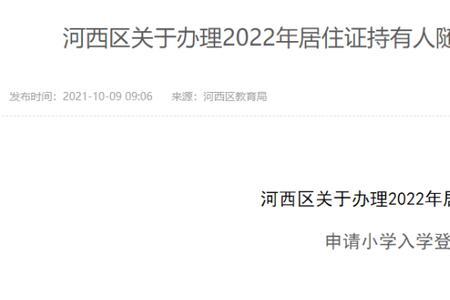 河西区关于办理2022年居住证持有人随

发布时间：2021-10-09 09:06　来源：河西区教育局

河西区关于办理2022年居

申请小学入学登